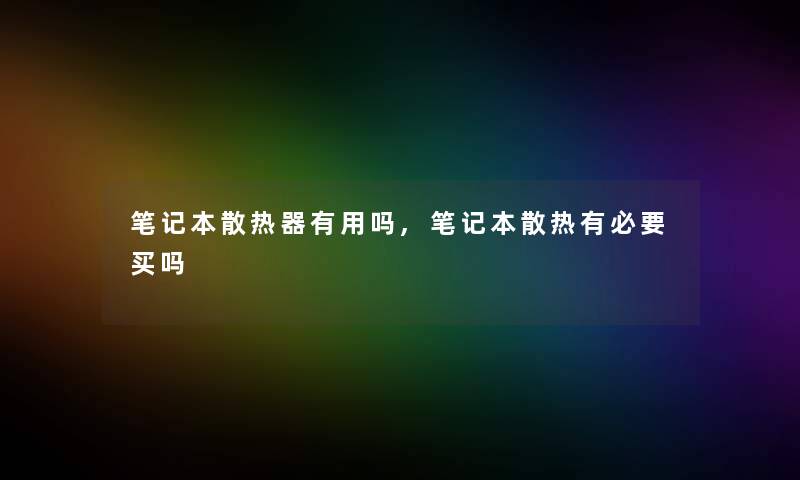 笔记本散热器有用吗，笔记本散热有必要买吗